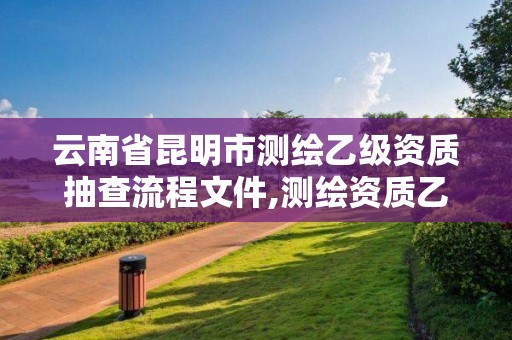 云南省昆明市测绘乙级资质抽查流程文件,测绘资质乙